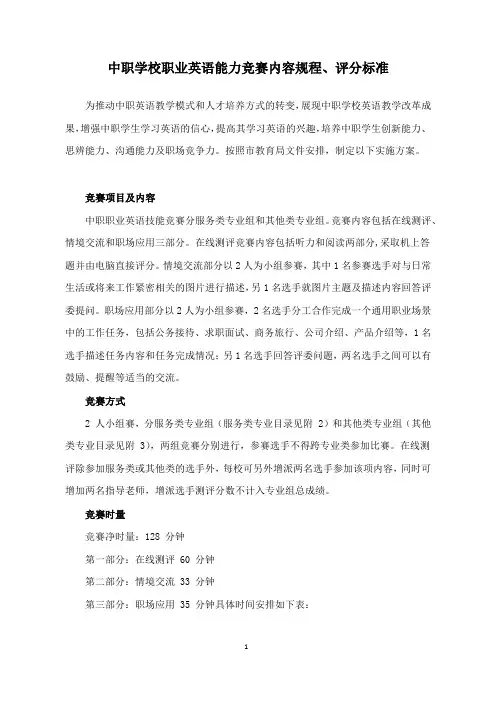 中职学校职业英语能力竞赛内容规程、评分标准

为推动中职英语教学模式和人才培养方式的转变，展现中职学校英语教学改革成果，增强中职学生学习英语的信心，提高其学习英语的兴趣，培养中职学生创新能力、思辨能力、沟通能力及职场竞争力。按照市教育局文件安排，制定以下实施方案。

竞赛项目及内容

中职职业英语技能竞赛分服务类专业组和其他类专业组。竞赛内容包括在线测评、情境交流和职场应用三部分。在线测评竞赛内容包括听力和阅读两部分，采取机上答题并由电脑直接评分。情境交流部分以 2 人为小组参赛，其中 1 名参赛选手对与日常生活或将来工作紧密相关的图片进行描述，另 1 名选手就图片主题及描述内容回答评委提问。职场应用部分以 2 人为小组参赛，2 名选手分工合作完成一个通用职业场景中的工作任务，包括公务接待、求职面试、商务旅行、公司介绍、产品介绍等，1 名选手描述任务内容和任务完成情况；另 1 名选手回答评委问题，两名选手之间可以有鼓励、提醒等适当的交流。

竞赛方式

2 人小组赛，分服务类专业组（服务类专业目录见附 2）和其他类专业组（其他类专业目录见附 3），两组竞赛分别进行，参赛选手不得跨专业类参加比赛。在线测评除参加服务类或其他类的选手外，每校可另外增派两名选手参加该项内容，同时可增加两名指导老师，增派选手测评分数不计入专业组总成绩。

竞赛时量

竞赛净时量：128 分钟

第一部分：在线测评 60 分钟

第二部分：情境交流 33 分钟

第三部分：职场应用 35 分钟具体时间安排如下表：

1